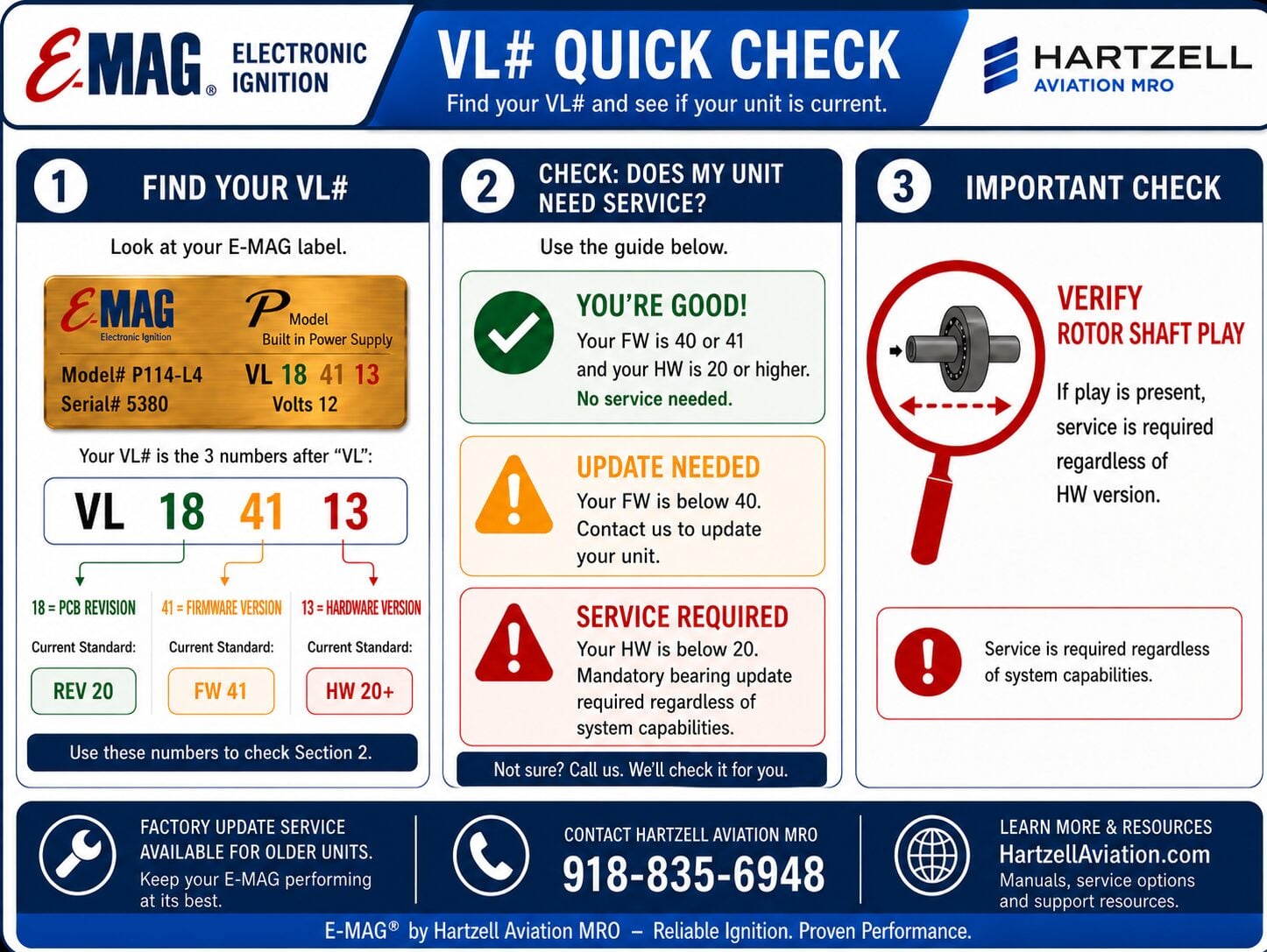 E-MAG® ELECTRONIC IGNITION

VL# QUICK CHECK
Find your VL# and see if your unit is current.

HARTZELL AVIATION MRO

1 FIND YOUR VL#

Look at your E-MAG label.

E-MAG Electronic Ignition
P Model
Built in Power Supply
Model# P114-L4
Serial# 5380
VL 18 41 13
Volts 12

Your VL# is the 3 numbers after "VL":

VL 18 41 13

18 = PCB REVISION
Current Standard:
REV 20

41 = FIRMWARE VERSION
Current Standard:
FW 41

13 = HARDWARE VERSION
Current Standard:
HW 20+

Use these numbers to check Section 2.

2 CHECK: DOES MY UNIT NEED SERVICE?

Use the guide below.

YOU'RE GOOD!
Your FW is 40 or 41 and your HW is 20 or higher.
No service needed.

UPDATE NEEDED
Your FW is below 40.
Contact us to update your unit.

SERVICE REQUIRED
Your HW is below 20.
Mandatory bearing update required regardless of system capabilities.

Not sure? Call us. We'll check it for you.

3 IMPORTANT CHECK

VERIFY
ROTOR SHAFT PLAY

If play is present, service is required regardless of HW version.

Service is required regardless of system capabilities.

FACTORY UPDATE SERVICE AVAILABLE FOR OLDER UNITS.
Keep your E-MAG performing at its best.

CONTACT HARTZELL AVIATION MRO
918-835-6948

LEARN MORE & RESOURCES
HartzellAviation.com
Manuals, service options and support resources.

E-MAG® by Hartzell Aviation MRO – Reliable Ignition. Proven Performance.